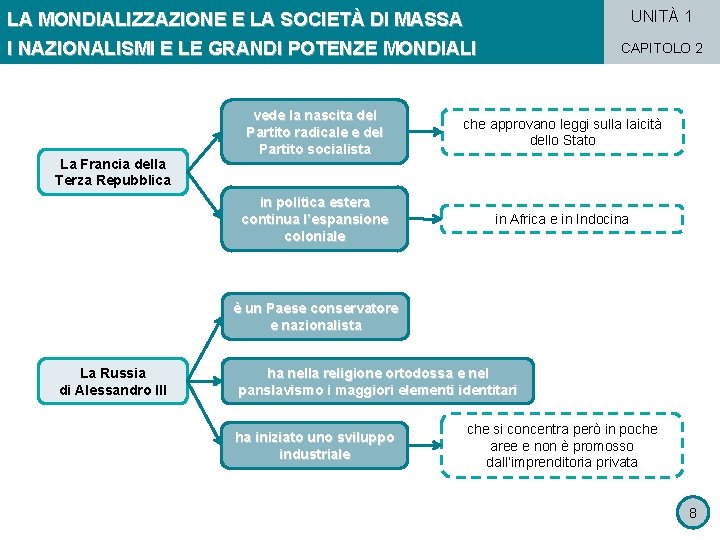 LA MONDIALIZZAZIONE E LA SOCIETÀ DI MASSA
I NAZIONALISMI E LE GRANDI POTENZE MONDIALI

UNITÀ 1
CAPITOLO 2

La Francia della Terza Repubblica

vede la nascita del Partito radicale e del Partito socialista

che approvano leggi sulla laicità dello Stato

in politica estera continua l'espansione coloniale

in Africa e in Indocina

La Russia di Alessandro III

è un Paese conservatore e nazionalista

ha nella religione ortodossa e nel panslavismo i maggiori elementi identitari

ha iniziato uno sviluppo industriale

che si concentra però in poche aree e non è promosso dall'imprenditoria privata

8